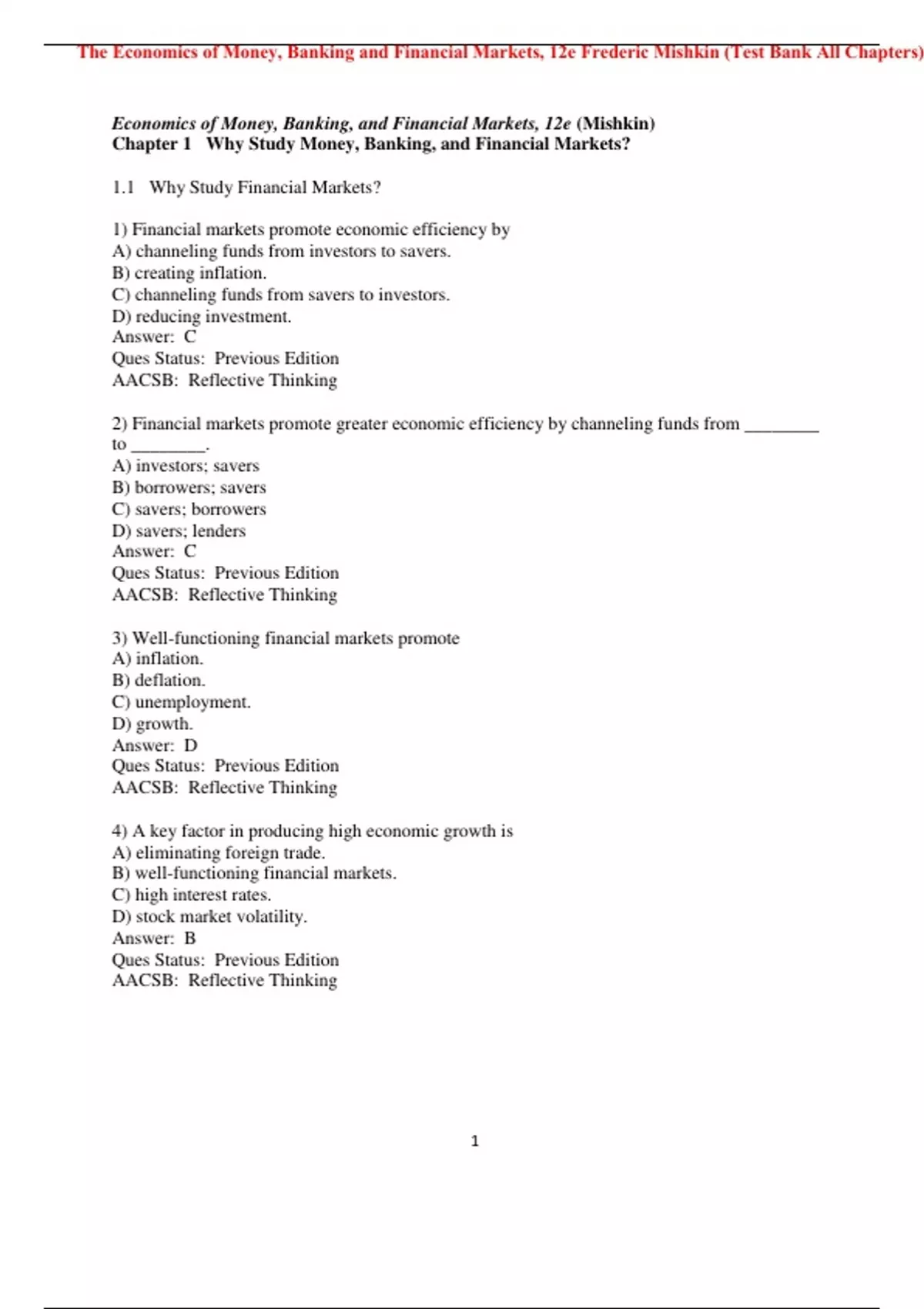 The Economics of Money, Banking and Financial Markets, 12e Frederic Mishkin (Test Bank All Chapters)

Economics of Money, Banking, and Financial Markets, 12e (Mishkin)
Chapter 1 Why Study Money, Banking, and Financial Markets?

1.1 Why Study Financial Markets?

1) Financial markets promote economic efficiency by
A) channeling funds from investors to savers.
B) creating inflation.
C) channeling funds from savers to investors.
D) reducing investment.
Answer: C
Ques Status: Previous Edition
AACSB: Reflective Thinking

2) Financial markets promote greater economic efficiency by channeling funds from ________ to ________.
A) investors; savers
B) borrowers; savers
C) savers; borrowers
D) savers; lenders
Answer: C
Ques Status: Previous Edition
AACSB: Reflective Thinking

3) Well-functioning financial markets promote
A) inflation.
B) deflation.
C) unemployment.
D) growth.
Answer: D
Ques Status: Previous Edition
AACSB: Reflective Thinking

4) A key factor in producing high economic growth is
A) eliminating foreign trade.
B) well-functioning financial markets.
C) high interest rates.
D) stock market volatility.
Answer: B
Ques Status: Previous Edition
AACSB: Reflective Thinking

1